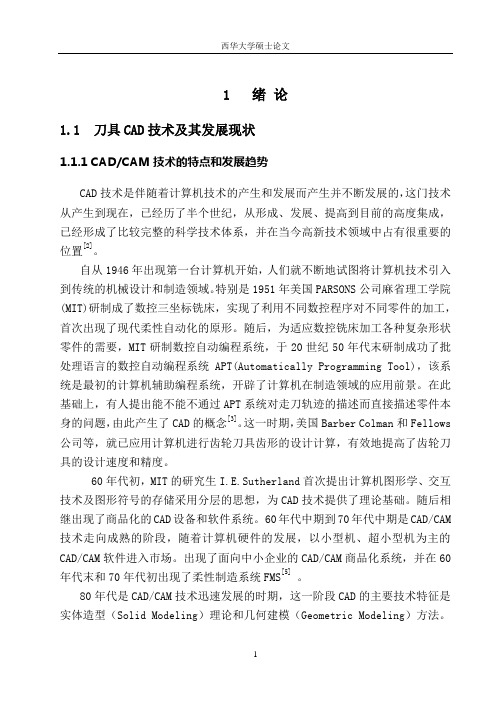 西华大学硕士论文

1 绪 论

1.1 刀具 CAD 技术及其发展现状

1.1.1 CAD/CAM 技术的特点和发展趋势

CAD 技术是伴随着计算机技术的产生和发展而产生并不断发展的，这门技术从产生到现在，已经历了半个世纪，从形成、发展、提高到目前的高度集成，已经形成了比较完整的科学技术体系，并在当今高新技术领域中占有很重要的位置$^{[2]}$。

自从 1946 年出现第一台计算机开始，人们就不断地试图将计算机技术引入到传统的机械设计和制造领域。特别是 1951 年美国 PARSONS 公司麻省理工学院(MIT)研制成了数控三坐标铣床，实现了利用不同数控程序对不同零件的加工，首次出现了现代柔性自动化的原形。随后，为适应数控铣床加工各种复杂形状零件的需要，MIT 研制数控自动编程系统，于 20 世纪 50 年代末研制成功了批处理语言的数控自动编程系统 APT(Automatically Programming Tool)，该系统是最初的计算机辅助编程系统，开辟了计算机在制造领域的应用前景。在此基础上，有人提出能不能不通过 APT 系统对走刀轨迹的描述而直接描述零件本身的问题，由此产生了 CAD 的概念$^{[3]}$。这一时期，美国 Barber Colman 和 Fellows 公司等，就已应用计算机进行齿轮刀具齿形的设计计算，有效地提高了齿轮刀具的设计速度和精度。

60 年代初，MIT 的研究生 I.E.Sutherland 首次提出计算机图形学、交互技术及图形符号的存储采用分层的思想，为 CAD 技术提供了理论基础。随后相继出现了商品化的 CAD 设备和软件系统。60 年代中期到 70 年代中期是 CAD/CAM 技术走向成熟的阶段，随着计算机硬件的发展，以小型机、超小型机为主的 CAD/CAM 软件进入市场。出现了面向中小企业的 CAD/CAM 商品化系统，并在 60 年代末和 70 年代初出现了柔性制造系统 FMS$^{[5]}$ 。

80 年代是 CAD/CAM 技术迅速发展的时期，这一阶段 CAD 的主要技术特征是实体造型（Solid Modeling）理论和几何建模（Geometric Modeling）方法。

1